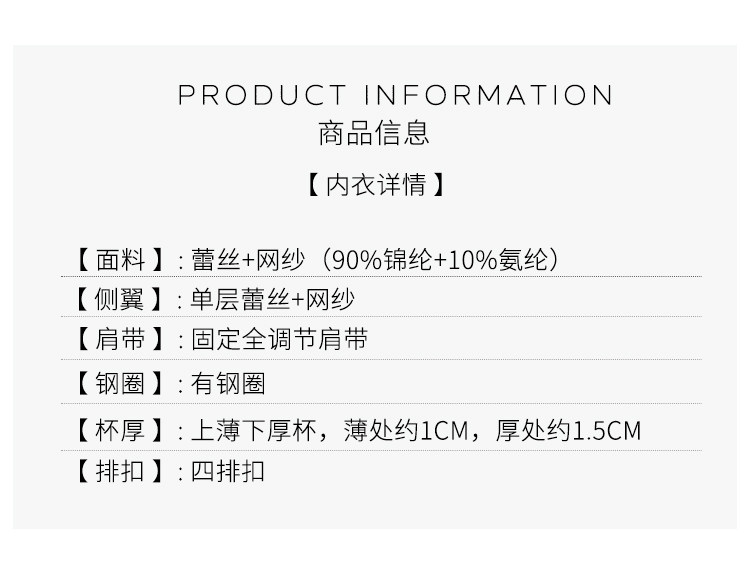 PRODUCT INFORMATION
商品信息

【内衣详情】

【面料】:蕾丝+网纱(90%锦纶+10%氨纶)

【侧翼】:单层蕾丝+网纱

【肩带】:固定全调节肩带

【钢圈】:有钢圈

【杯厚】:上薄下厚杯,薄处约1CM,厚处约1.5CM

【排扣】:四排扣